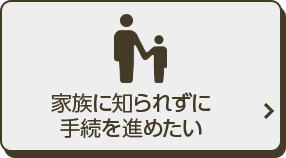 家族に知られずに
手続を進めたい